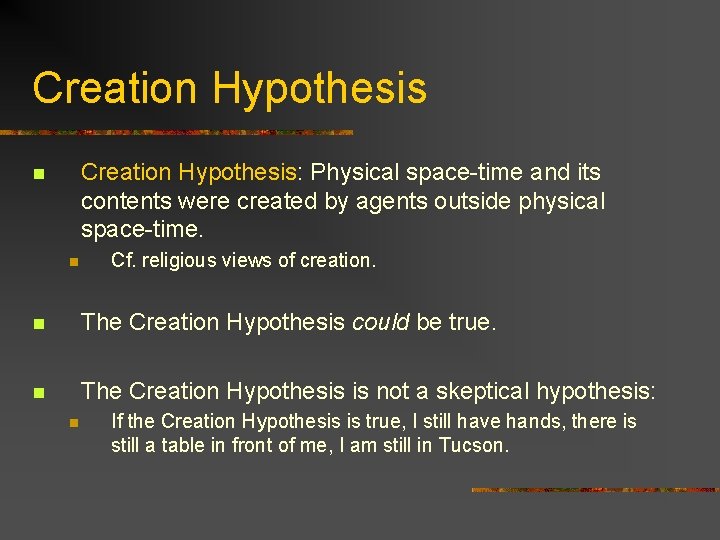 Creation Hypothesis

Creation Hypothesis: Physical space-time and its contents were created by agents outside physical space-time.

Cf. religious views of creation.

The Creation Hypothesis could be true.

The Creation Hypothesis is not a skeptical hypothesis:

If the Creation Hypothesis is true, I still have hands, there is still a table in front of me, I am still in Tucson.